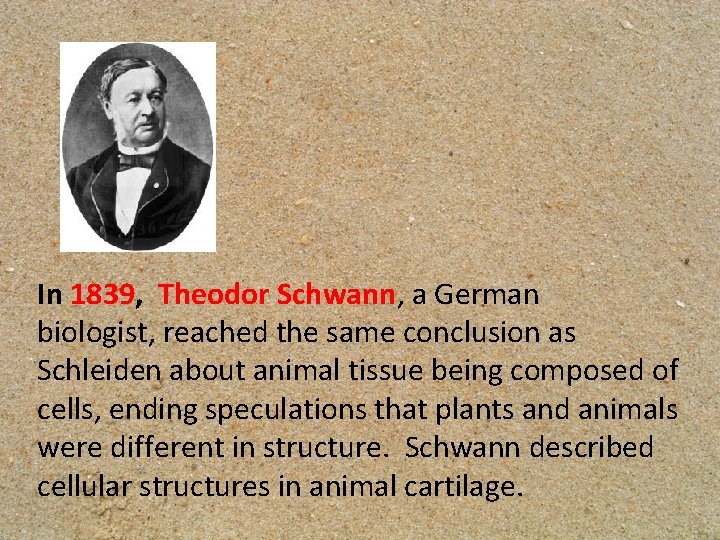 In 1839, Theodor Schwann, a German biologist, reached the same conclusion as Schleiden about animal tissue being composed of cells, ending speculations that plants and animals were different in structure. Schwann described cellular structures in animal cartilage.